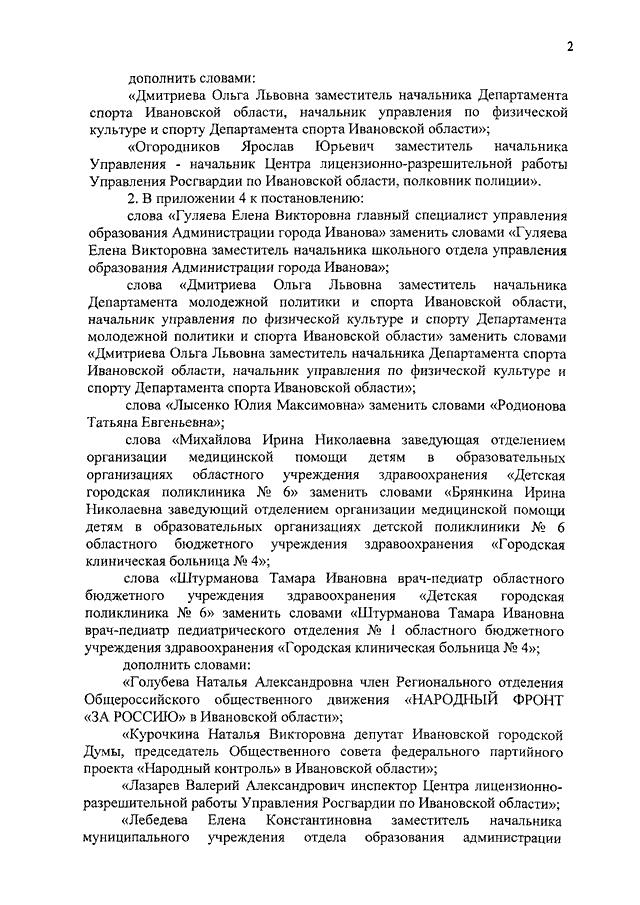 2

дополнить словами:

«Дмитриева Ольга Львовна заместитель начальника Департамента спорта Ивановской области, начальник управления по физической культуре и спорту Департамента спорта Ивановской области»;

«Огородников Ярослав Юрьевич заместитель начальника Управления - начальник Центра лицензионно-разрешительной работы Управления Росгвардии по Ивановской области, полковник полиции».

2. В приложении 4 к постановлению:

слова «Гуляева Елена Викторовна главный специалист управления образования Администрации города Иванова» заменить словами «Гуляева Елена Викторовна заместитель начальника школьного отдела управления образования Администрации города Иванова»;

слова «Дмитриева Ольга Львовна заместитель начальника Департамента молодежной политики и спорта Ивановской области, начальник управления по физической культуре и спорту Департамента молодежной политики и спорта Ивановской области» заменить словами «Дмитриева Ольга Львовна заместитель начальника Департамента спорта Ивановской области, начальник управления по физической культуре и спорту Департамента спорта Ивановской области»;

слова «Лысенко Юлия Максимовна» заменить словами «Родионова Татьяна Евгеньевна»;

слова «Михайлова Ирина Николаевна заведующая отделением организации медицинской помощи детям в образовательных организациях областного учреждения здравоохранения «Детская городская поликлиника № 6» заменить словами «Брянкина Ирина Николаевна заведующий отделением организации медицинской помощи детям в образовательных организациях детской поликлиники № 6 областного бюджетного учреждения здравоохранения «Городская клиническая больница № 4»;

слова «Штурманова Тамара Ивановна врач-педиатр областного бюджетного учреждения здравоохранения «Детская городская поликлиника № 6» заменить словами «Штурманова Тамара Ивановна врач-педиатр педиатрического отделения № 1 областного бюджетного учреждения здравоохранения «Городская клиническая больница № 4»;

дополнить словами:

«Голубева Наталья Александровна член Регионального отделения Общероссийского общественного движения «НАРОДНЫЙ ФРОНТ «ЗА РОССИЮ» в Ивановской области»;

«Курочкина Наталья Викторовна депутат Ивановской городской Думы, председатель Общественного совета федерального партийного проекта «Народный контроль» в Ивановской области»;

«Лазарев Валерий Александрович инспектор Центра лицензионно-разрешительной работы Управления Росгвардии по Ивановской области»;

«Лебедева Елена Константиновна заместитель начальника муниципального учреждения отдела образования администрации